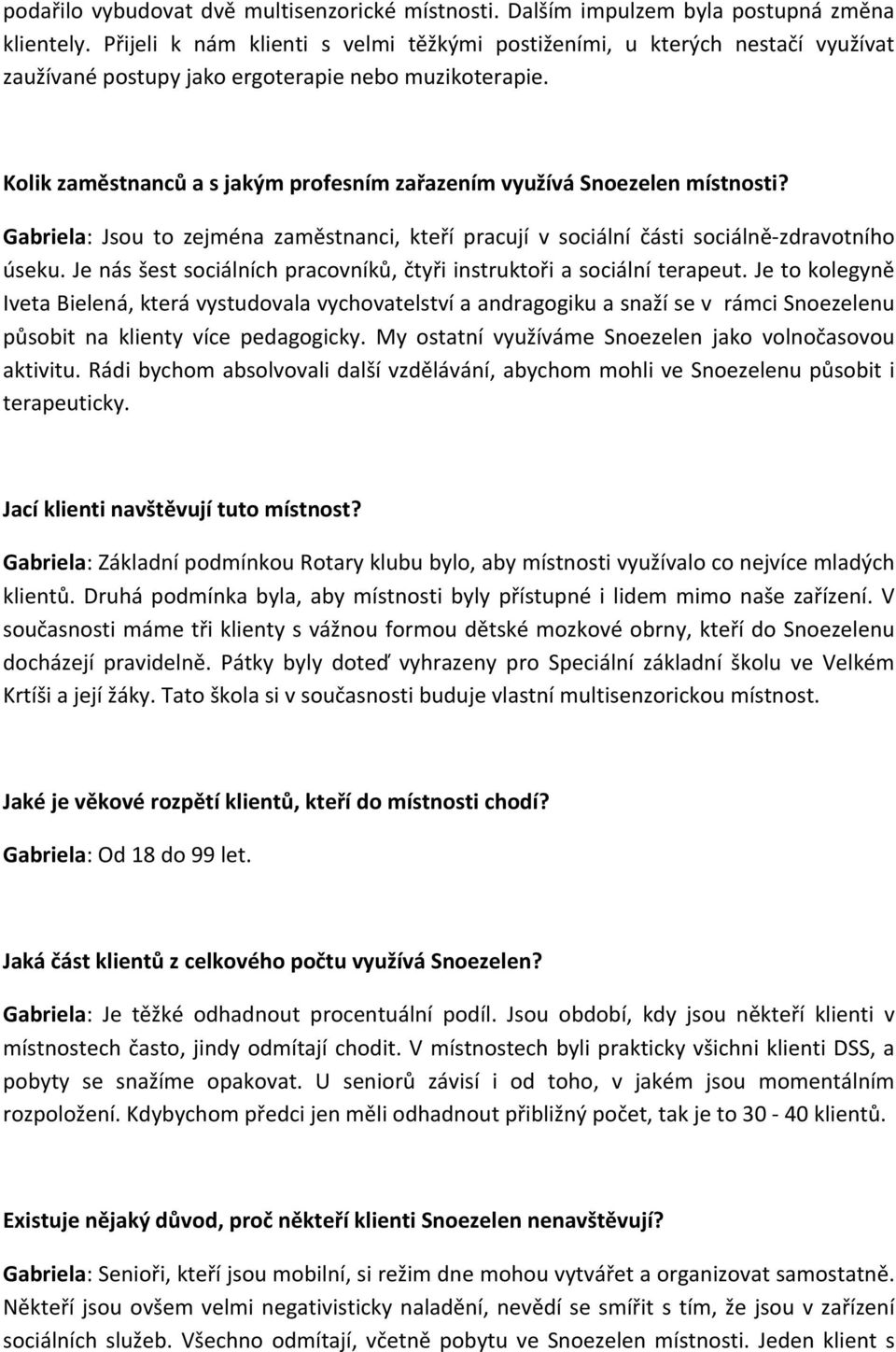 podařilo vybudovat dvě multisenzorické místnosti. Dalším impulzem byla postupná změna klientely. Přijeli k nám klienti s velmi těžkými postiženími, u kterých nestačí využívat zaužívané postupy jako ergoterapie nebo muzikoterapie.

Kolik zaměstnanců a s jakým profesním zařazením využívá Snoezelen místnosti?

Gabriela: Jsou to zejména zaměstnanci, kteří pracují v sociální části sociálně-zdravotního úseku. Je nás šest sociálních pracovníků, čtyři instruktoři a sociální terapeut. Je to kolegyně Iveta Bielená, která vystudovala vychovatelství a andragogiku a snaží se v rámci Snoezelenu působit na klienty více pedagogicky. My ostatní využíváme Snoezelen jako volnočasovou aktivitu. Rádi bychom absolvovali další vzdělávání, abychom mohli ve Snoezelenu působit i terapeuticky.

Jací klienti navštěvují tuto místnost?

Gabriela: Základní podmínkou Rotary klubu bylo, aby místnosti využívalo co nejvíce mladých klientů. Druhá podmínka byla, aby místnosti byly přístupné i lidem mimo naše zařízení. V současnosti máme tři klienty s vážnou formou dětské mozkové obrny, kteří do Snoezelenu docházejí pravidelně. Pátky byly doteď vyhrazeny pro Speciální základní školu ve Velkém Krtíši a její žáky. Tato škola si v současnosti buduje vlastní multisenzorickou místnost.

Jaké je věkové rozpětí klientů, kteří do místnosti chodí?

Gabriela: Od 18 do 99 let.

Jaká část klientů z celkového počtu využívá Snoezelen?

Gabriela: Je těžké odhadnout procentuální podíl. Jsou období, kdy jsou někteří klienti v místnostech často, jindy odmítají chodit. V místnostech byli prakticky všichni klienti DSS, a pobyty se snažíme opakovat. U seniorů závisí i od toho, v jakém jsou momentálním rozpoložení. Kdybychom předci jen měli odhadnout přibližný počet, tak je to 30 - 40 klientů.

Existuje nějaký důvod, proč někteří klienti Snoezelen nenavštěvují?

Gabriela: Senioři, kteří jsou mobilní, si režim dne mohou vytvářet a organizovat samostatně. Někteří jsou ovšem velmi negativisticky naladění, nevědí se smířit s tím, že jsou v zařízení sociálních služeb. Všechno odmítají, včetně pobytu ve Snoezelen místnosti. Jeden klient s